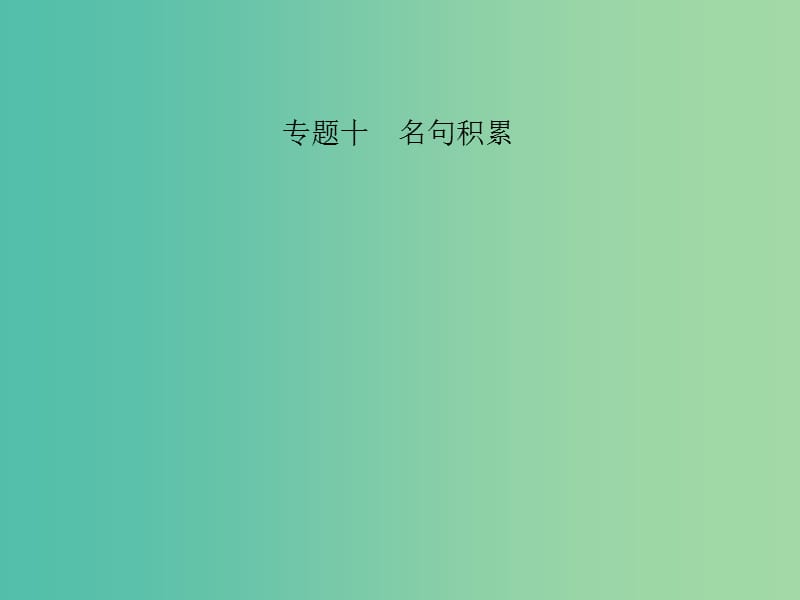 专题十　名句积累